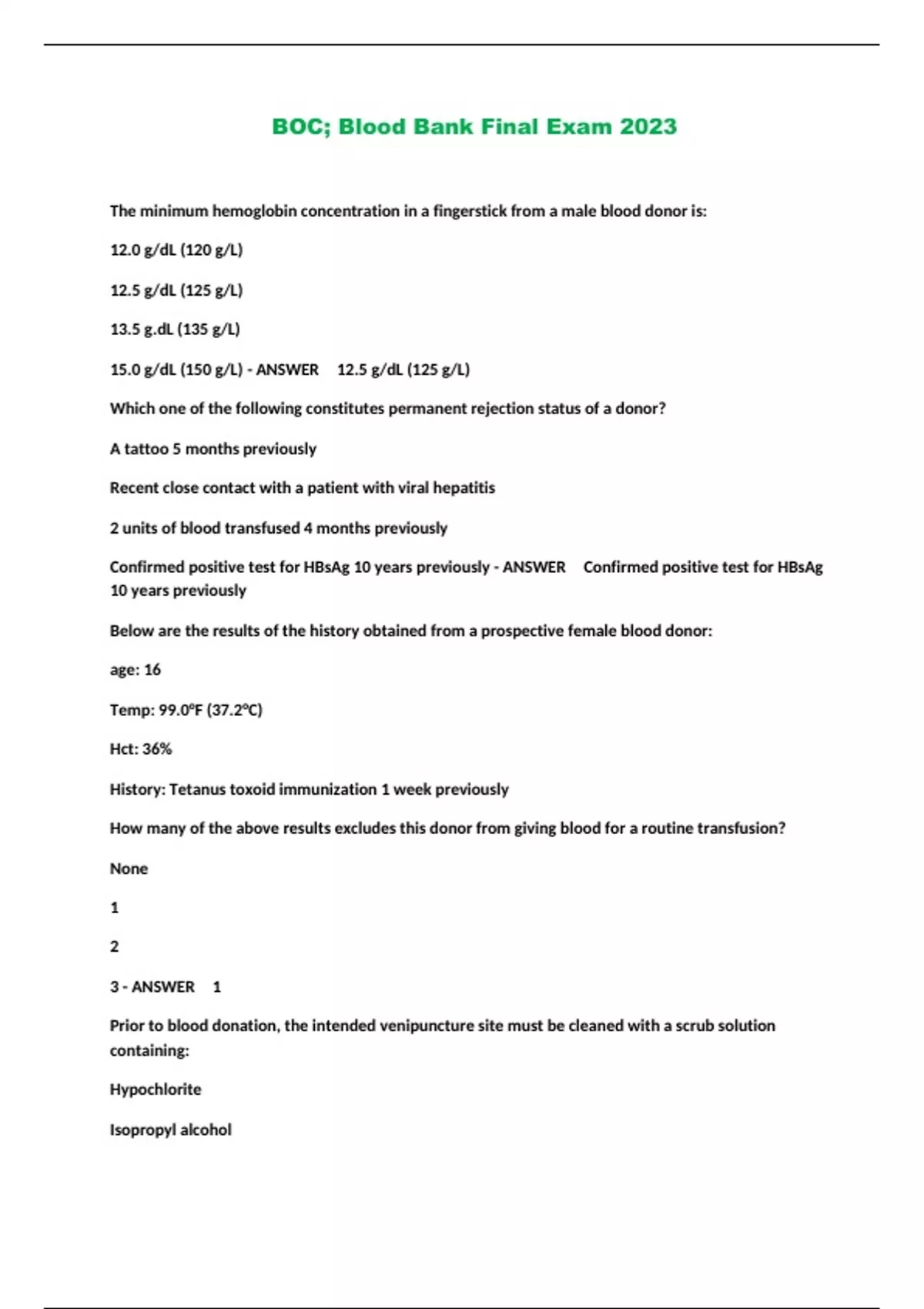 BOC; Blood Bank Final Exam 2023

The minimum hemoglobin concentration in a fingerstick from a male blood donor is:

12.0 g/dL (120 g/L)

12.5 g/dL (125 g/L)

13.5 g.dL (135 g/L)

15.0 g/dL (150 g/L) - ANSWER 12.5 g/dL (125 g/L)

Which one of the following constitutes permanent rejection status of a donor?

A tattoo 5 months previously

Recent close contact with a patient with viral hepatitis

2 units of blood transfused 4 months previously

Confirmed positive test for HBsAg 10 years previously - ANSWER Confirmed positive test for HBsAg 10 years previously

Below are the results of the history obtained from a prospective female blood donor:

age: 16

Temp: 99.0ºF (37.2ºC)

Hct: 36%

History: Tetanus toxoid immunization 1 week previously

How many of the above results excludes this donor from giving blood for a routine transfusion?

None

1

2

3 - ANSWER 1

Prior to blood donation, the intended venipuncture site must be cleaned with a scrub solution containing:

Hypochlorite

Isopropyl alcohol